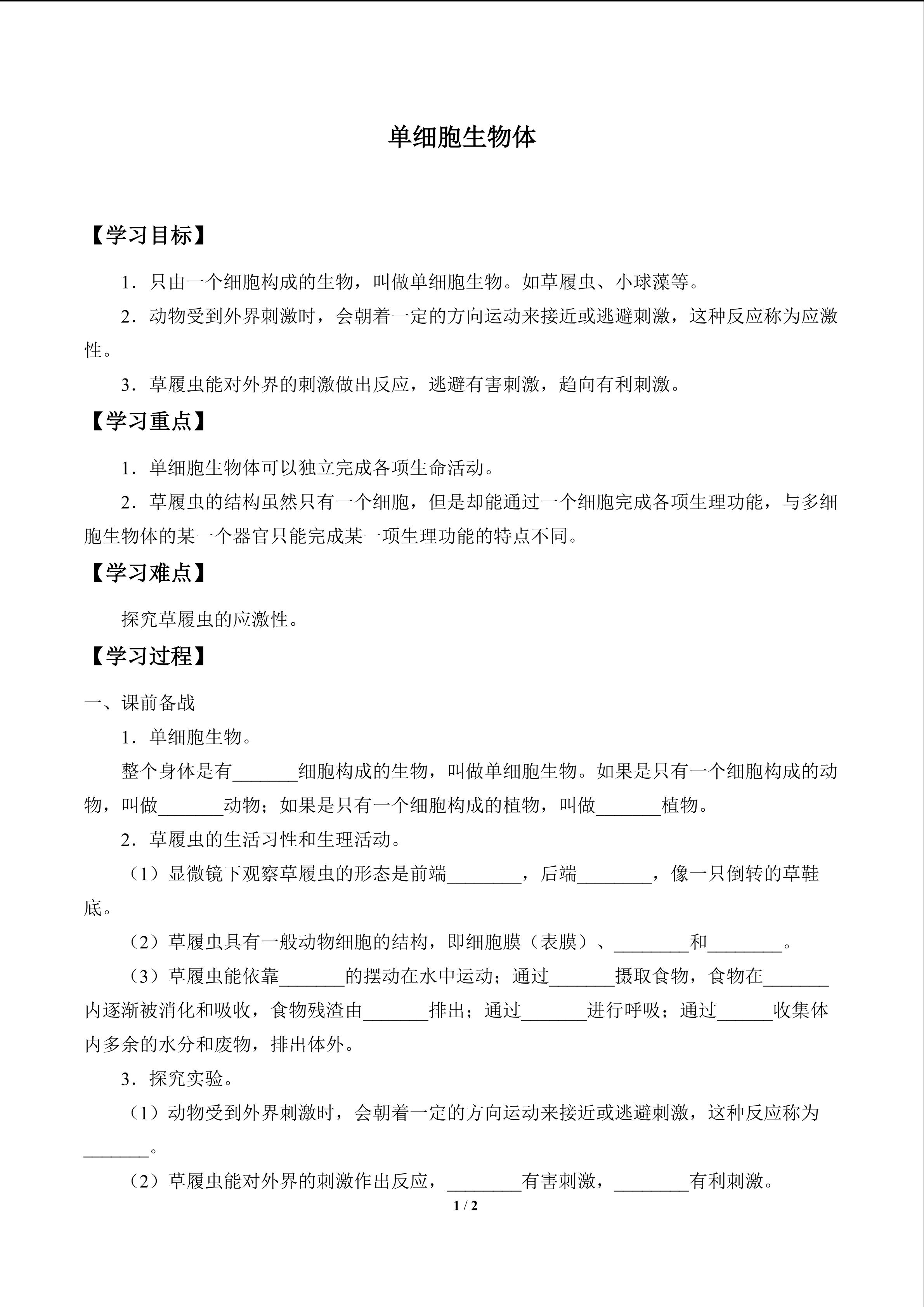 单细胞生物体

【学习目标】

1．只由一个细胞构成的生物，叫做单细胞生物。如草履虫、小球藻等。

2．动物受到外界刺激时，会朝着一定的方向运动来接近或逃避刺激，这种反应称为应激性。

3．草履虫能对外界的刺激做出反应，逃避有害刺激，趋向有利刺激。

【学习重点】

1．单细胞生物体可以独立完成各项生命活动。

2．草履虫的结构虽然只有一个细胞，但是却能通过一个细胞完成各项生理功能，与多细胞生物体的某一个器官只能完成某一项生理功能的特点不同。

【学习难点】

探究草履虫的应激性。

【学习过程】

一、课前备战

1．单细胞生物。

整个身体是有____细胞构成的生物，叫做单细胞生物。如果是只有一个细胞构成的动物，叫做____动物；如果是只有一个细胞构成的植物，叫做____植物。

2．草履虫的生活习性和生理活动。

（1）显微镜下观察草履虫的形态是前端____，后端____，像一只倒转的草鞋底。

（2）草履虫具有一般动物细胞的结构，即细胞膜（表膜）、____和____。

（3）草履虫能依靠____的摆动在水中运动；通过____摄取食物，食物在____内逐渐被消化和吸收，食物残渣由____排出；通过____进行呼吸；通过____收集体内多余的水分和废物，排出体外。

3．探究实验。

（1）动物受到外界刺激时，会朝着一定的方向运动来接近或逃避刺激，这种反应称为____。

（2）草履虫能对外界的刺激作出反应，____有害刺激，____有利刺激。

1 / 2